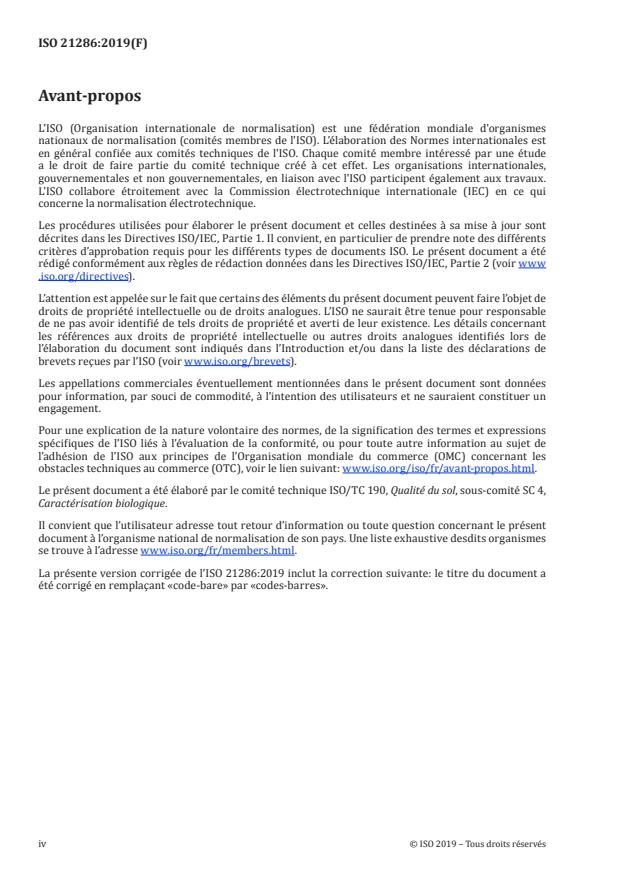 ISO 21286:2019(F)

Avant-propos

L'ISO (Organisation internationale de normalisation) est une fédération mondiale d'organismes nationaux de normalisation (comités membres de l'ISO). L'élaboration des Normes internationales est en général confiée aux comités techniques de l'ISO. Chaque comité membre intéressé par une étude a le droit de faire partie du comité technique créé à cet effet. Les organisations internationales, gouvernementales et non gouvernementales, en liaison avec l'ISO participent également aux travaux. L'ISO collabore étroitement avec la Commission électrotechnique internationale (IEC) en ce qui concerne la normalisation électrotechnique.

Les procédures utilisées pour élaborer le présent document et celles destinées à sa mise à jour sont décrites dans les Directives ISO/IEC, Partie 1. Il convient, en particulier de prendre note des différents critères d'approbation requis pour les différents types de documents ISO. Le présent document a été rédigé conformément aux règles de rédaction données dans les Directives ISO/IEC, Partie 2 (voir www.iso.org/directives).

L'attention est appelée sur le fait que certains des éléments du présent document peuvent faire l'objet de droits de propriété intellectuelle ou de droits analogues. L'ISO ne saurait être tenue pour responsable de ne pas avoir identifié de tels droits de propriété et averti de leur existence. Les détails concernant les références aux droits de propriété intellectuelle ou autres droits analogues identifiés lors de l'élaboration du document sont indiqués dans l'Introduction et/ou dans la liste des déclarations de brevets reçues par l'ISO (voir www.iso.org/brevets).

Les appellations commerciales éventuellement mentionnées dans le présent document sont données pour information, par souci de commodité, à l'intention des utilisateurs et ne sauraient constituer un engagement.

Pour une explication de la nature volontaire des normes, de la signification des termes et expressions spécifiques de l'ISO liés à l'évaluation de la conformité, ou pour toute autre information au sujet de l'adhésion de l'ISO aux principes de l'Organisation mondiale du commerce (OMC) concernant les obstacles techniques au commerce (OTC), voir le lien suivant: www.iso.org/iso/fr/avant-propos.html.

Le présent document a été élaboré par le comité technique ISO/TC 190, Qualité du sol, sous-comité SC 4, Caractérisation biologique.

Il convient que l'utilisateur adresse tout retour d'information ou toute question concernant le présent document à l'organisme national de normalisation de son pays. Une liste exhaustive desdits organismes se trouve à l'adresse www.iso.org/fr/members.html.

La présente version corrigée de l'ISO 21286:2019 inclut la correction suivante: le titre du document a été corrigé en remplaçant «code-bare» par «codes-barres».

iv

© ISO 2019 – Tous droits réservés